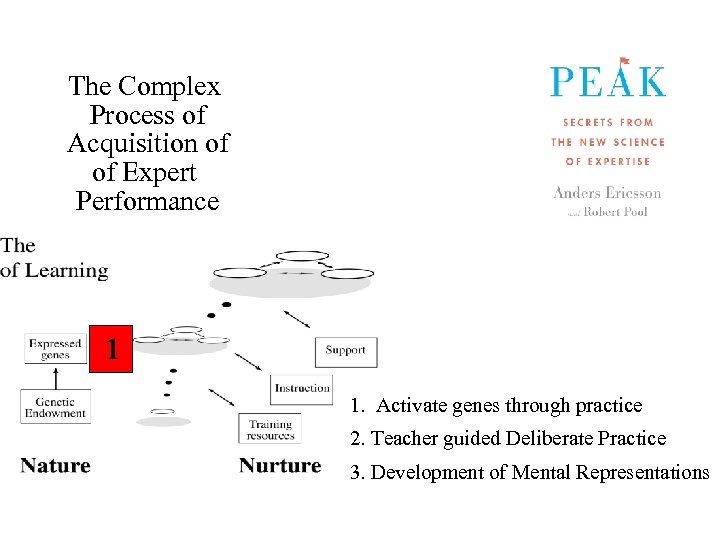 The Complex Process of Acquisition of of Expert Performance

PEAK

SECRETS FROM THE NEW SCIENCE OF EXPERTISE

Anders Ericsson
and Robert Pool

The
of Learning

Expressed genes

1

Genetic Endowment

Support

Instruction

Training resources

Nature

Nurture

1. Activate genes through practice

2. Teacher guided Deliberate Practice

3. Development of Mental Representations